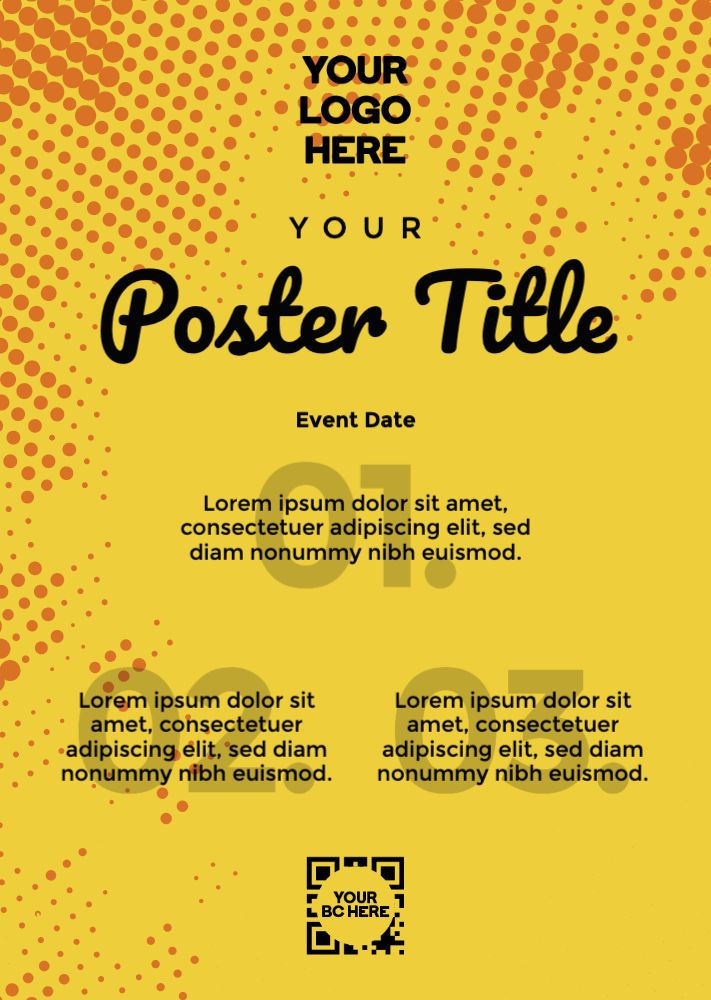 YOUR
LOGO
HERE

YOUR

Poster Title

Event Date

01.

Lorem ipsum dolor sit amet, consectetuer adipiscing elit, sed diam nonummy nibh euismod.

02.

Lorem ipsum dolor sit amet, consectetuer adipiscing elit, sed diam nonummy nibh euismod.

03.

Lorem ipsum dolor sit amet, consectetuer adipiscing elit, sed diam nonummy nibh euismod.

YOUR
BC HERE